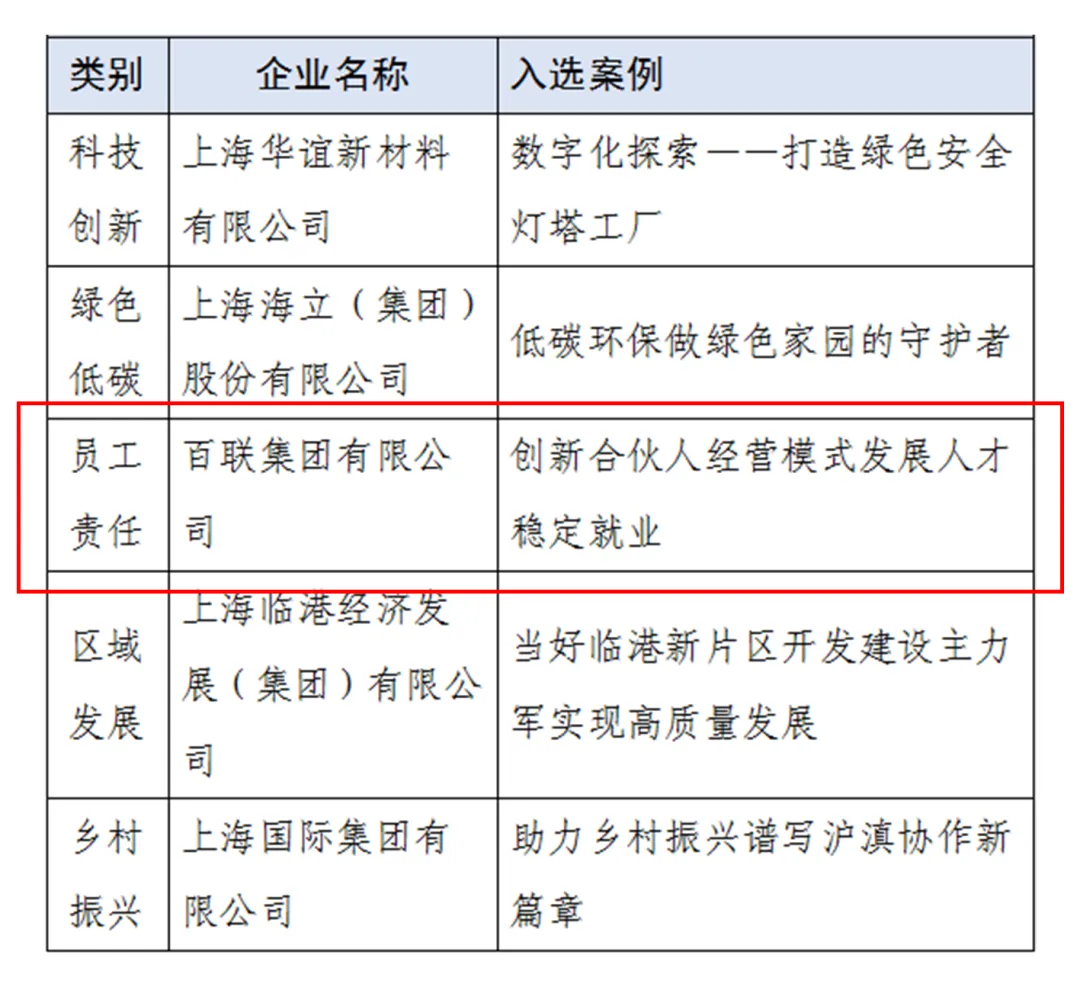 | 类别 | 企业名称 | 入选案例 |
|---|---|---|
| 科技创新 | 上海华谊新材料有限公司 | 数字化探索——打造绿色安全灯塔工厂 |
| 绿色低碳 | 上海海立（集团）股份有限公司 | 低碳环保做绿色家园的守护者 |
| 员工责任 | 百联集团有限公司 | 创新合伙人经营模式发展人才稳定就业 |
| 区域发展 | 上海临港经济发展（集团）有限公司 | 当好临港新片区开发建设主力军实现高质量发展 |
| 乡村振兴 | 上海国际集团有限公司 | 助力乡村振兴谱写沪滇协作新篇章 |